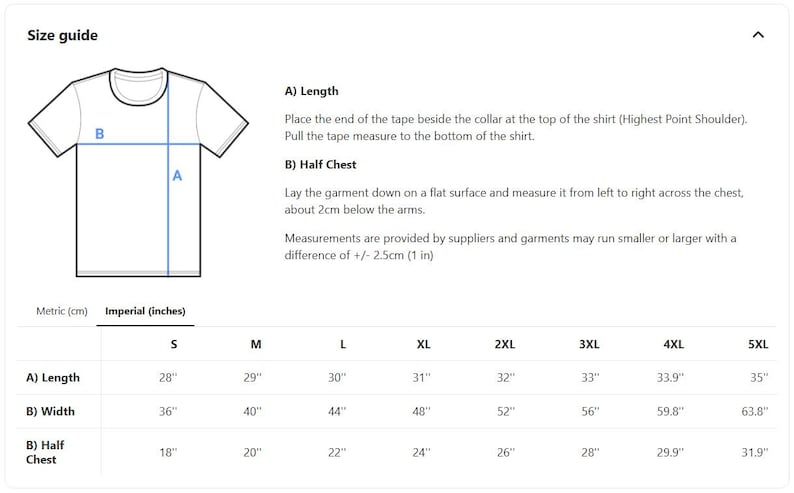 Size guide

B

A

A) Length

Place the end of the tape beside the collar at the top of the shirt (Highest Point Shoulder). Pull the tape measure to the bottom of the shirt.

B) Half Chest

Lay the garment down on a flat surface and measure it from left to right across the chest, about 2cm below the arms.

Measurements are provided by suppliers and garments may run smaller or larger with a difference of +/- 2.5cm (1 in)

Metric (cm) Imperial (inches)

| | S | M | L | XL | 2XL | 3XL | 4XL | 5XL |
|---|---|---|---|---|---|---|---|---|
| A) Length | 28'' | 29'' | 30'' | 31'' | 32'' | 33'' | 33.9'' | 35'' |
| B) Width | 36'' | 40'' | 44'' | 48'' | 52'' | 56'' | 59.8'' | 63.8'' |
| B) Half Chest | 18'' | 20'' | 22'' | 24'' | 26'' | 28'' | 29.9'' | 31.9'' |